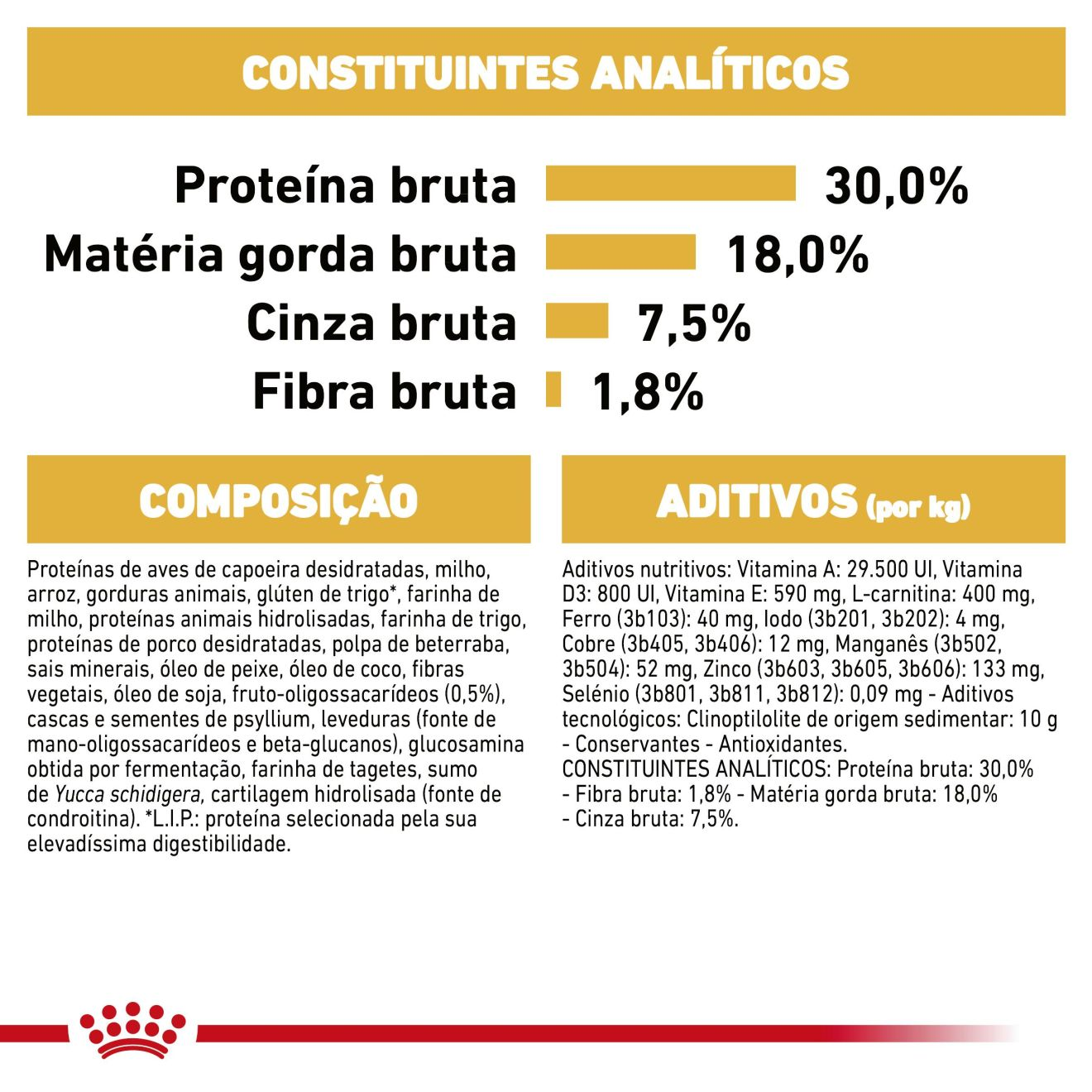 CONSTITUINTES ANALÍTICOS

Proteína bruta 30,0%
Matéria gorda bruta 18,0%
Cinza bruta 7,5%
Fibra bruta 1,8%

COMPOSIÇÃO

Proteínas de aves de capoeira desidratadas, milho, arroz, gorduras animais, glúten de trigo*, farinha de milho, proteínas animais hidrolisadas, farinha de trigo, proteínas de porco desidratadas, polpa de beterraba, sais minerais, óleo de peixe, óleo de coco, fibras vegetais, óleo de soja, fruto-oligossacarídeos (0,5%), cascas e sementes de psyllium, leveduras (fonte de mano-oligossacarídeos e beta-glucanos), glucosamina obtida por fermentação, farinha de tagetes, sumo de Yucca schidigera, cartilagem hidrolisada (fonte de condroitina). *L.I.P.: proteína selecionada pela sua elevadíssima digestibilidade.

ADITIVOS (por kg)

Aditivos nutritivos: Vitamina A: 29.500 UI, Vitamina D3: 800 UI, Vitamina E: 590 mg, L-carnitina: 400 mg, Ferro (3b103): 40 mg, Iodo (3b201, 3b202): 4 mg, Cobre (3b405, 3b406): 12 mg, Manganês (3b502, 3b504): 52 mg, Zinco (3b603, 3b605, 3b606): 133 mg, Selénio (3b801, 3b811, 3b812): 0,09 mg - Aditivos tecnológicos: Clinoptilolite de origem sedimentar: 10 g - Conservantes - Antioxidantes.
CONSTITUINTES ANALÍTICOS: Proteína bruta: 30,0% - Fibra bruta: 1,8% - Matéria gorda bruta: 18,0% - Cinza bruta: 7,5%.